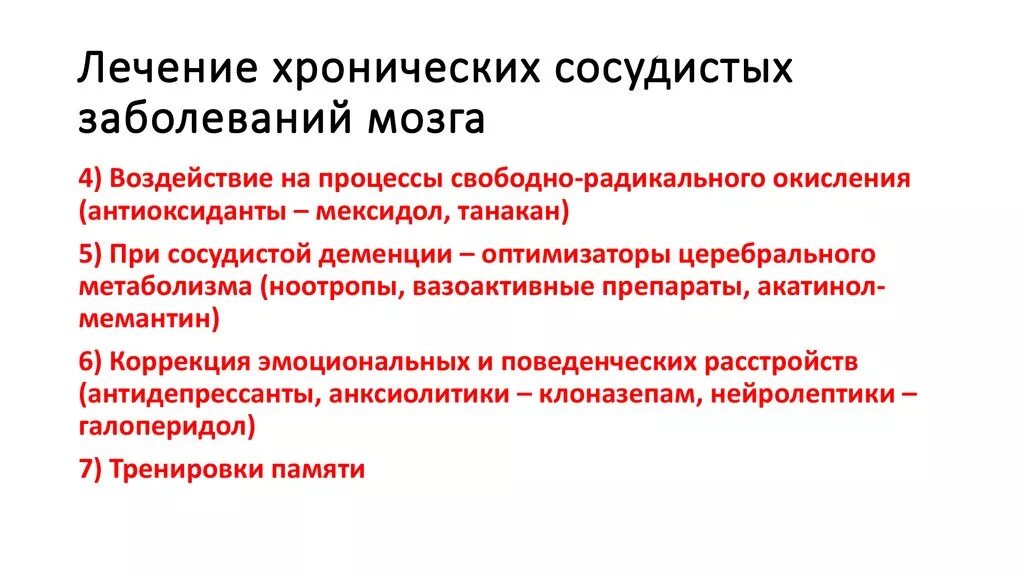 Лечение хронических сосудистых заболеваний мозга

4) Воздействие на процессы свободно-радикального окисления (антиоксиданты – мексидол, танакан)

5) При сосудистой деменции – оптимизаторы церебрального метаболизма (ноотропы, вазоактивные препараты, акатинол-мемантин)

6) Коррекция эмоциональных и поведенческих расстройств (антидепрессанты, анксиолитики – клоназепам, нейролептики – галоперидол)

7) Тренировки памяти